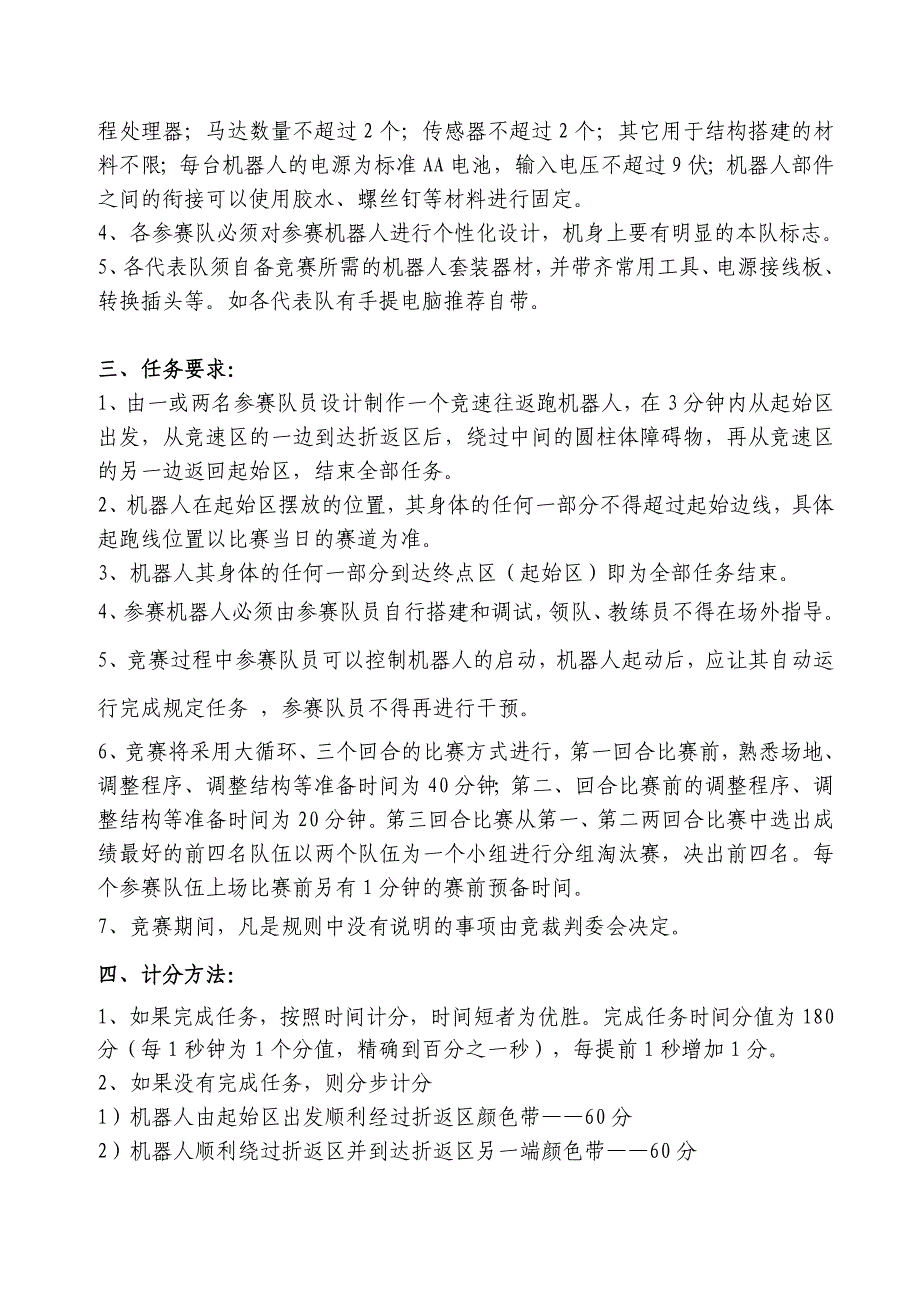 程处理器；马达数量不超过 2 个；传感器不超过 2 个；其它用于结构搭建的材料不限；每台机器人的电源为标准 AA 电池，输入电压不超过 9 伏；机器人部件之间的衔接可以使用胶水、螺丝钉等材料进行固定。
4、各参赛队必须对参赛机器人进行个性化设计，机身上要有明显的本队标志。
5、各代表队须自备竞赛所需的机器人套装器材，并带齐常用工具、电源接线板、转换插头等。如各代表队有手提电脑推荐自带。

三、任务要求：
1、由一或两名参赛队员设计制作一个竞速往返跑机器人，在 3 分钟内从起始区出发，从竞速区的一边到达折返区后，绕过中间的圆柱体障碍物，再从竞速区的另一边返回起始区，结束全部任务。
2、机器人在起始区摆放的位置，其身体的任何一部分不得超过起始边线，具体起跑线位置以比赛当日的赛道为准。
3、机器人其身体的任何一部分到达终点区（起始区）即为全部任务结束。
4、参赛机器人必须由参赛队员自行搭建和调试，领队、教练员不得在场外指导。
5、竞赛过程中参赛队员可以控制机器人的启动，机器人起动后，应让其自动运行完成规定任务 ，参赛队员不得再进行干预。
6、竞赛将采用大循环、三个回合的比赛方式进行，第一回合比赛前，熟悉场地、调整程序、调整结构等准备时间为 40 分钟；第二、回合比赛前的调整程序、调整结构等准备时间为 20 分钟。第三回合比赛从第一、第二两回合比赛中选出成绩最好的前四名队伍以两个队伍为一个小组进行分组淘汰赛，决出前四名。每个参赛队伍上场比赛前另有 1 分钟的赛前预备时间。
7、竞赛期间，凡是规则中没有说明的事项由竞裁判委会决定。

四、计分方法：
1、如果完成任务，按照时间计分，时间短者为优胜。完成任务时间分值为 180 分（每 1 秒钟为 1 个分值，精确到百分之一秒），每提前 1 秒增加 1 分。
2、如果没有完成任务，则分步计分
1）机器人由起始区出发顺利经过折返区颜色带——60 分
2）机器人顺利绕过折返区并到达折返区另一端颜色带——60 分